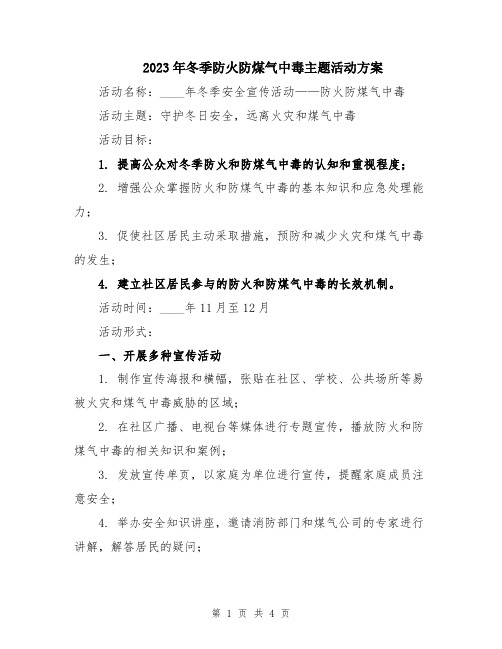 2023年冬季防火防煤气中毒主题活动方案

活动名称：____年冬季安全宣传活动——防火防煤气中毒

活动主题：守护冬日安全，远离火灾和煤气中毒

活动目标：

1. 提高公众对冬季防火和防煤气中毒的认知和重视程度；

2. 增强公众掌握防火和防煤气中毒的基本知识和应急处理能力；

3. 促使社区居民主动采取措施，预防和减少火灾和煤气中毒的发生；

4. 建立社区居民参与的防火和防煤气中毒的长效机制。

活动时间：____年11月至12月

活动形式：

一、开展多种宣传活动

1. 制作宣传海报和横幅，张贴在社区、学校、公共场所等易被火灾和煤气中毒威胁的区域；

2. 在社区广播、电视台等媒体进行专题宣传，播放防火和防煤气中毒的相关知识和案例；

3. 发放宣传单页，以家庭为单位进行宣传，提醒家庭成员注意安全；

4. 举办安全知识讲座，邀请消防部门和煤气公司的专家进行讲解，解答居民的疑问；

第 1 页 共 4 页